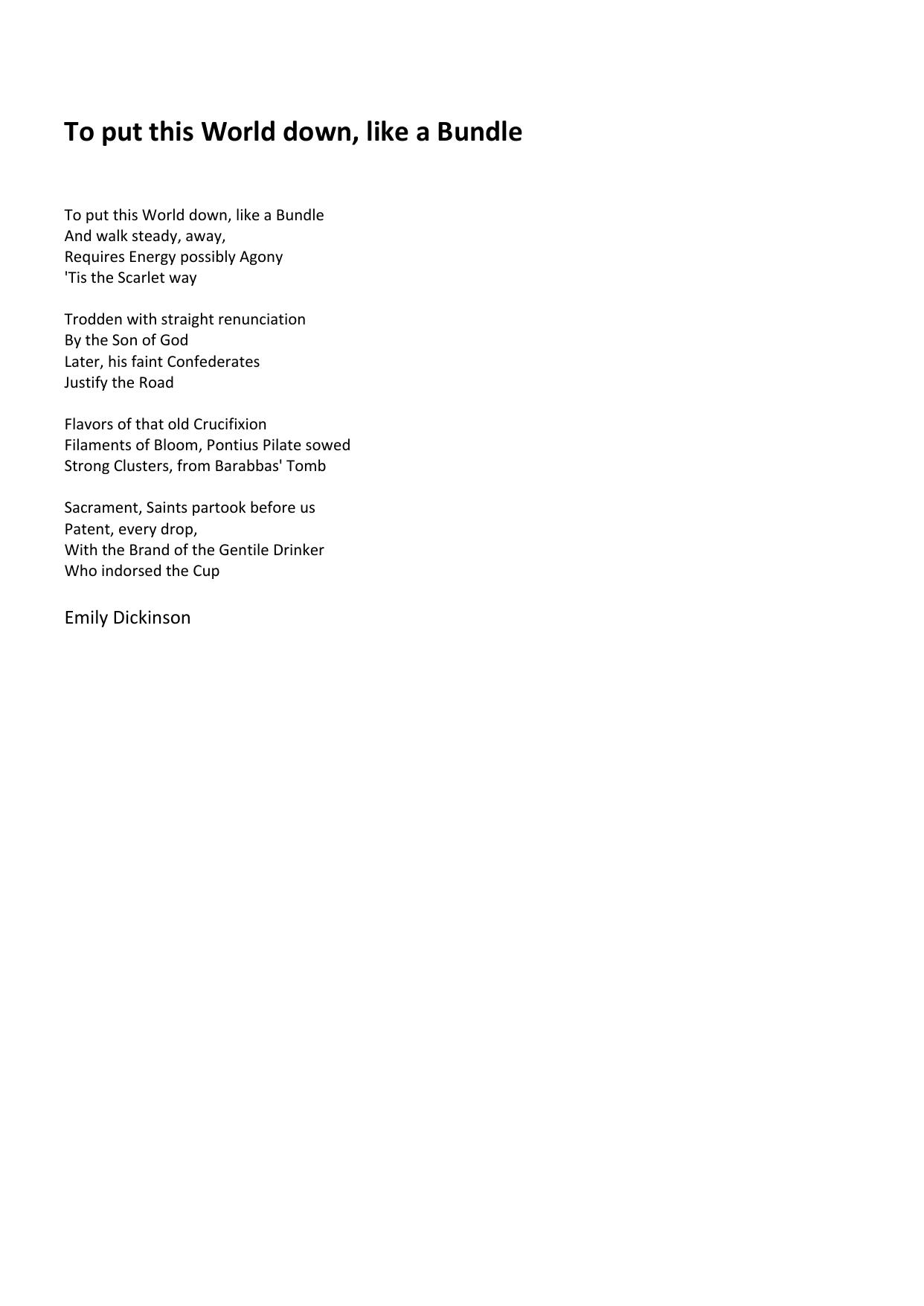 To put this World down, like a Bundle

To put this World down, like a Bundle
And walk steady, away,
Requires Energy possibly Agony
'Tis the Scarlet way

Trodden with straight renunciation
By the Son of God
Later, his faint Confederates
Justify the Road

Flavors of that old Crucifixion
Filaments of Bloom, Pontius Pilate sowed
Strong Clusters, from Barabbas' Tomb

Sacrament, Saints partook before us
Patent, every drop,
With the Brand of the Gentile Drinker
Who indorsed the Cup

Emily Dickinson